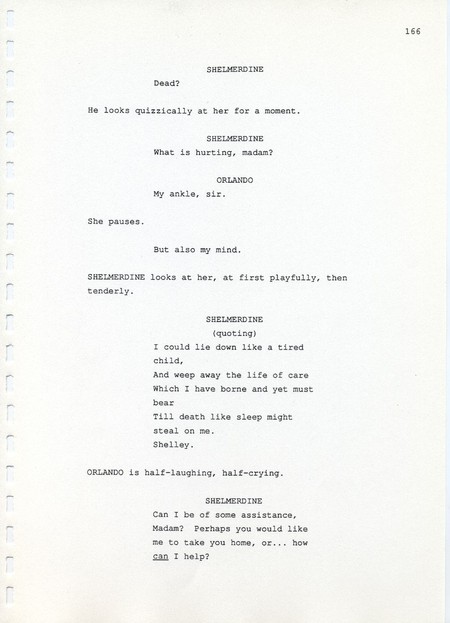 166

SHELMERDINE
Dead?

He looks quizzically at her for a moment.

SHELMERDINE
What is hurting, madam?

ORLANDO
My ankle, sir.

She pauses.

But also my mind.

SHELMERDINE looks at her, at first playfully, then tenderly.

SHELMERDINE
(quoting)
I could lie down like a tired
child,
And weep away the life of care
Which I have borne and yet must
bear
Till death like sleep might
steal on me.
Shelley.

ORLANDO is half-laughing, half-crying.

SHELMERDINE
Can I be of some assistance, Madam? Perhaps you would like me to take you home, or... how can I help?